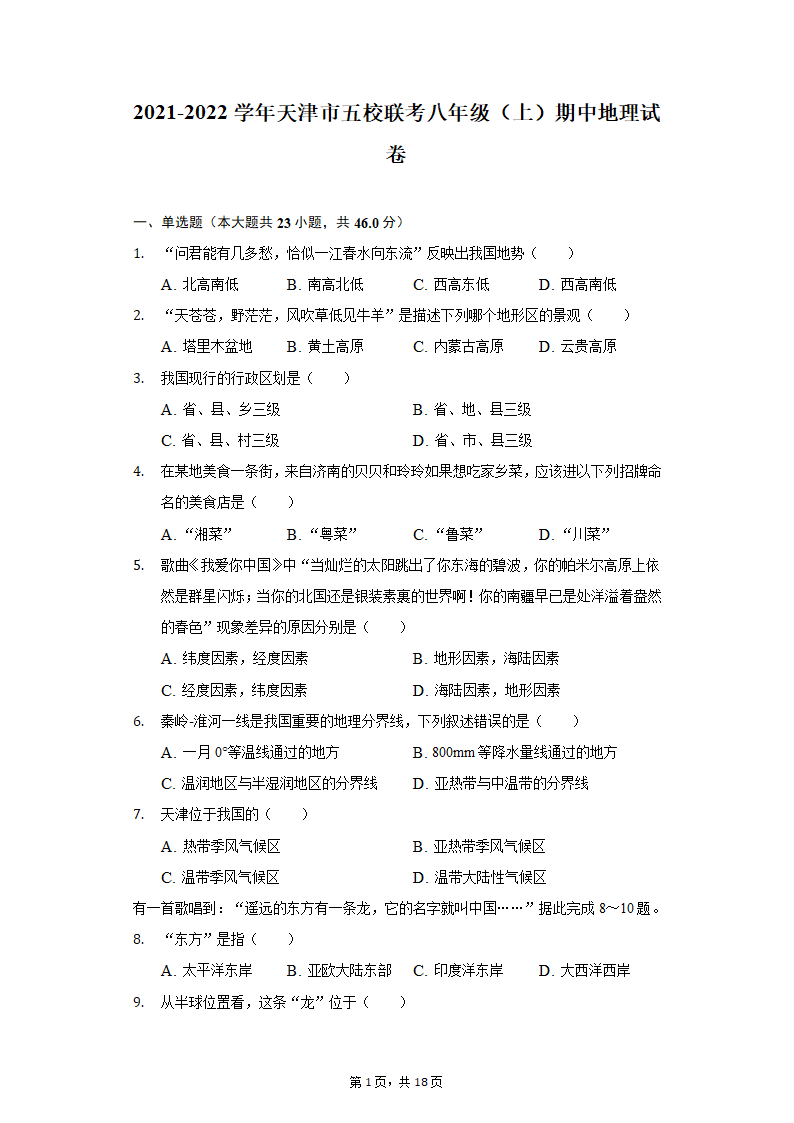 2021-2022 学年天津市五校联考八年级（上）期中地理试卷

一、单选题（本大题共 23 小题，共 46.0 分）

1. “问君能有几多愁，恰似一江春水向东流”反映出我国地势（　　）

A. 北高南低　B. 南高北低　C. 西高东低　D. 西高南低

2. “天苍苍，野茫茫，风吹草低见牛羊”是描述下列哪个地形区的景观（　　）

A. 塔里木盆地　B. 黄土高原　C. 内蒙古高原　D. 云贵高原

3. 我国现行的行政区划是（　　）

A. 省、县、乡三级　B. 省、地、县三级

C. 省、县、村三级　D. 省、市、县三级

4. 在某地美食一条街，来自济南的贝贝和玲玲如果想吃家乡菜，应该进以下列招牌命名的美食店是（　　）

A. “湘菜”　B. “粤菜”　C. “鲁菜”　D. “川菜”

5. 歌曲《我爱你中国》中“当灿烂的太阳跳出了你东海的碧波，你的帕米尔高原上依然是群星闪烁；当你的北国还是银装素裹的世界啊！你的南疆早已是处洋溢着盎然的春色”现象差异的原因分别是（　　）

A. 纬度因素，经度因素　B. 地形因素，海陆因素

C. 经度因素，纬度因素　D. 海陆因素，地形因素

6. 秦岭-淮河一线是我国重要的地理分界线，下列叙述错误的是（　　）

A. 一月 0°等温线通过的地方　B. 800mm 等降水量线通过的地方

C. 温润地区与半湿润地区的分界线　D. 亚热带与中温带的分界线

7. 天津位于我国的（　　）

A. 热带季风气候区　B. 亚热带季风气候区

C. 温带季风气候区　D. 温带大陆性气候区

有一首歌唱到：“遥远的东方有一条龙，它的名字就叫中国……”据此完成 8～10 题。

8. “东方”是指（　　）

A. 太平洋东岸　B. 亚欧大陆东部　C. 印度洋东岸　D. 大西洋西岸

9. 从半球位置看，这条“龙”位于（　　）

第 1 页，共 18 页